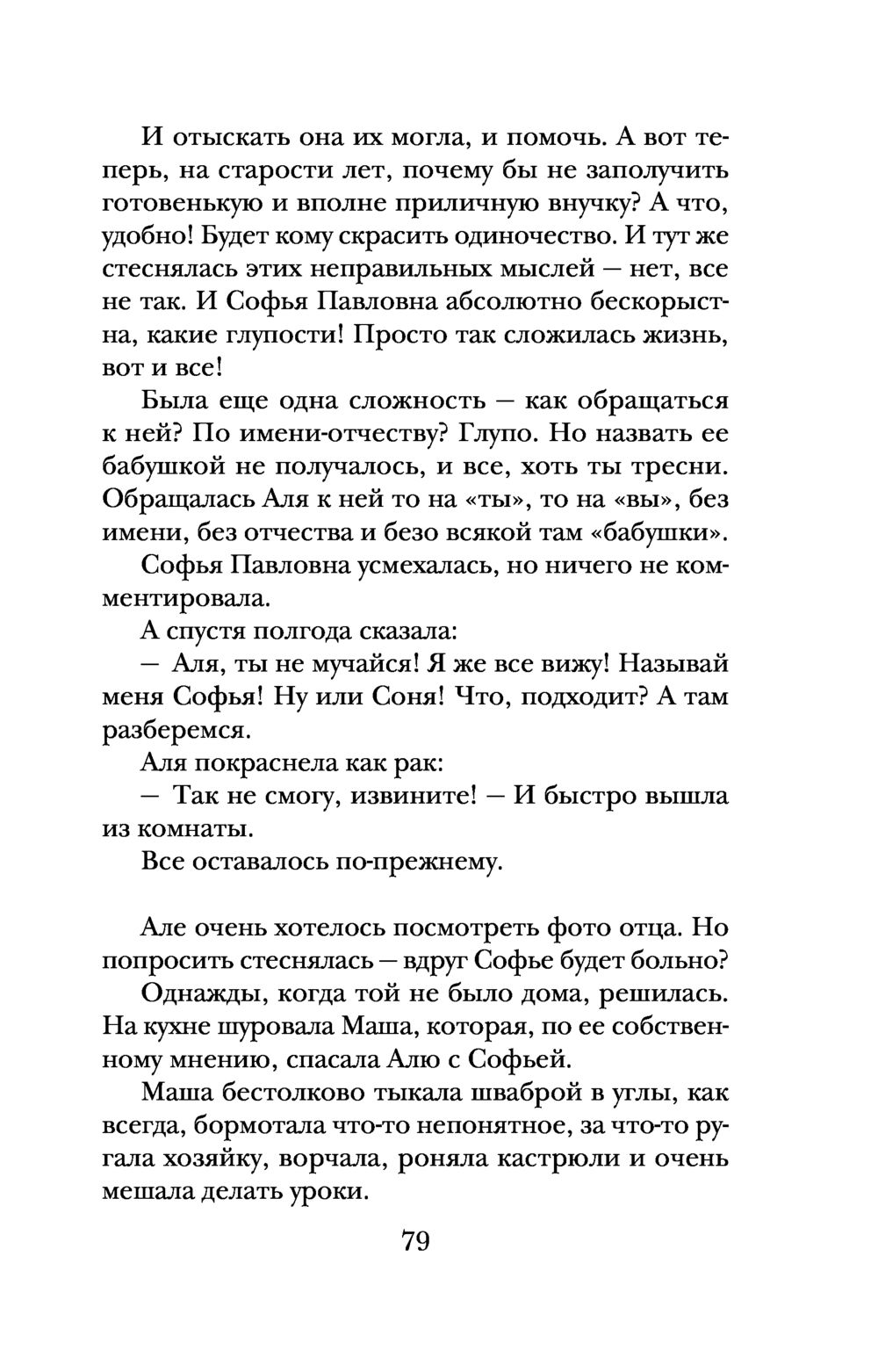 И отыскать она их могла, и помочь. А вот теперь, на старости лет, почему бы не заполучить готовенькую и вполне приличную внучку? А что, удобно! Будет кому скрасить одиночество. И тут же стеснялась этих неправильных мыслей — нет, все не так. И Софья Павловна абсолютно бескорыстна, какие глупости! Просто так сложилась жизнь, вот и все!

Была еще одна сложность — как обращаться к ней? По имени-отчеству? Глупо. Но назвать ее бабушкой не получалось, и все, хоть ты тресни. Обращалась Аля к ней то на «ты», то на «вы», без имени, без отчества и безо всякой там «бабушки».

Софья Павловна усмехалась, но ничего не комментировала.

А спустя полгода сказала:

— Аля, ты не мучайся! Я же все вижу! Называй меня Софья! Ну или Соня! Что, подходит? А там разберемся.

Аля покраснела как рак:

— Так не смогу, извините! — И быстро вышла из комнаты.

Все оставалось по-прежнему.

Але очень хотелось посмотреть фото отца. Но попросить стеснялась — вдруг Софье будет больно?

Однажды, когда той не было дома, решилась. На кухне шуровала Маша, которая, по ее собственному мнению, спасала Алю с Софьей.

Маша бестолково тыкала шваброй в углы, как всегда, бормотала что-то непонятное, за что-то ругала хозяйку, ворчала, роняла кастрюли и очень мешала делать уроки.

79